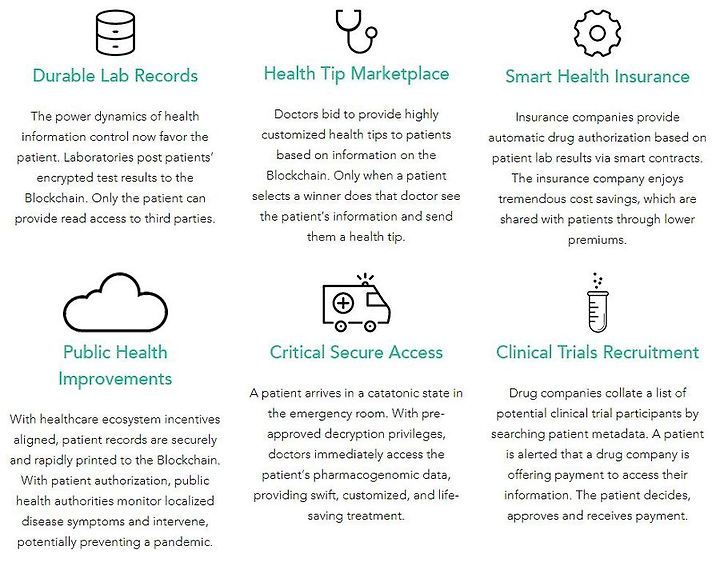 Durable Lab Records

The power dynamics of health information control now favor the patient. Laboratories post patients' encrypted test results to the Blockchain. Only the patient can provide read access to third parties.

Health Tip Marketplace

Doctors bid to provide highly customized health tips to patients based on information on the Blockchain. Only when a patient selects a winner does that doctor see the patient's information and send them a health tip.

Smart Health Insurance

Insurance companies provide automatic drug authorization based on patient lab results via smart contracts. The insurance company enjoys tremendous cost savings, which are shared with patients through lower premiums.

Public Health Improvements

With healthcare ecosystem incentives aligned, patient records are securely and rapidly printed to the Blockchain. With patient authorization, public health authorities monitor localized disease symptoms and intervene, potentially preventing a pandemic.

Critical Secure Access

A patient arrives in a catatonic state in the emergency room. With pre-approved decryption privileges, doctors immediately access the patient's pharmacogenomic data, providing swift, customized, and life-saving treatment.

Clinical Trials Recruitment

Drug companies collate a list of potential clinical trial participants by searching patient metadata. A patient is alerted that a drug company is offering payment to access their information. The patient decides, approves and receives payment.